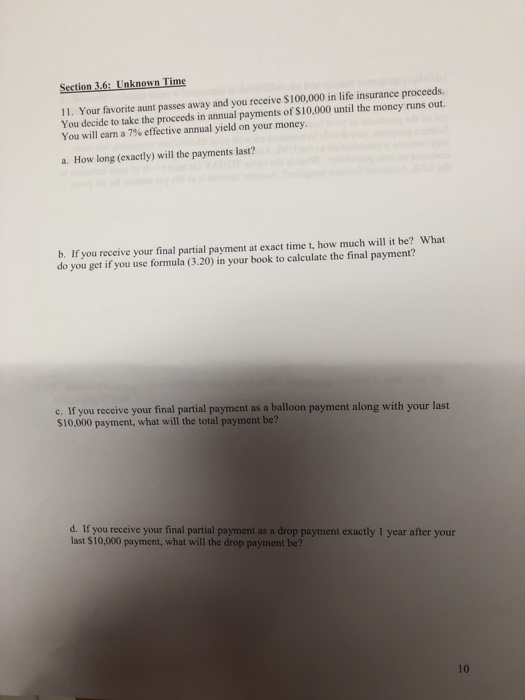 Section 3.6: Unknown Time

11. Your favorite aunt passes away and you receive $100,000 in life insurance proceeds. You decide to take the proceeds in annual payments of $10,000 until the money runs out. You will earn a 7% effective annual yield on your money.

a. How long (exactly) will the payments last?

b. If you receive your final partial payment at exact time t, how much will it be? What do you get if you use formula (3.20) in your book to calculate the final payment?

c. If you receive your final partial payment as a balloon payment along with your last $10,000 payment, what will the total payment be?

d. If you receive your final partial payment as a drop payment exactly 1 year after your last $10,000 payment, what will the drop payment be?

10